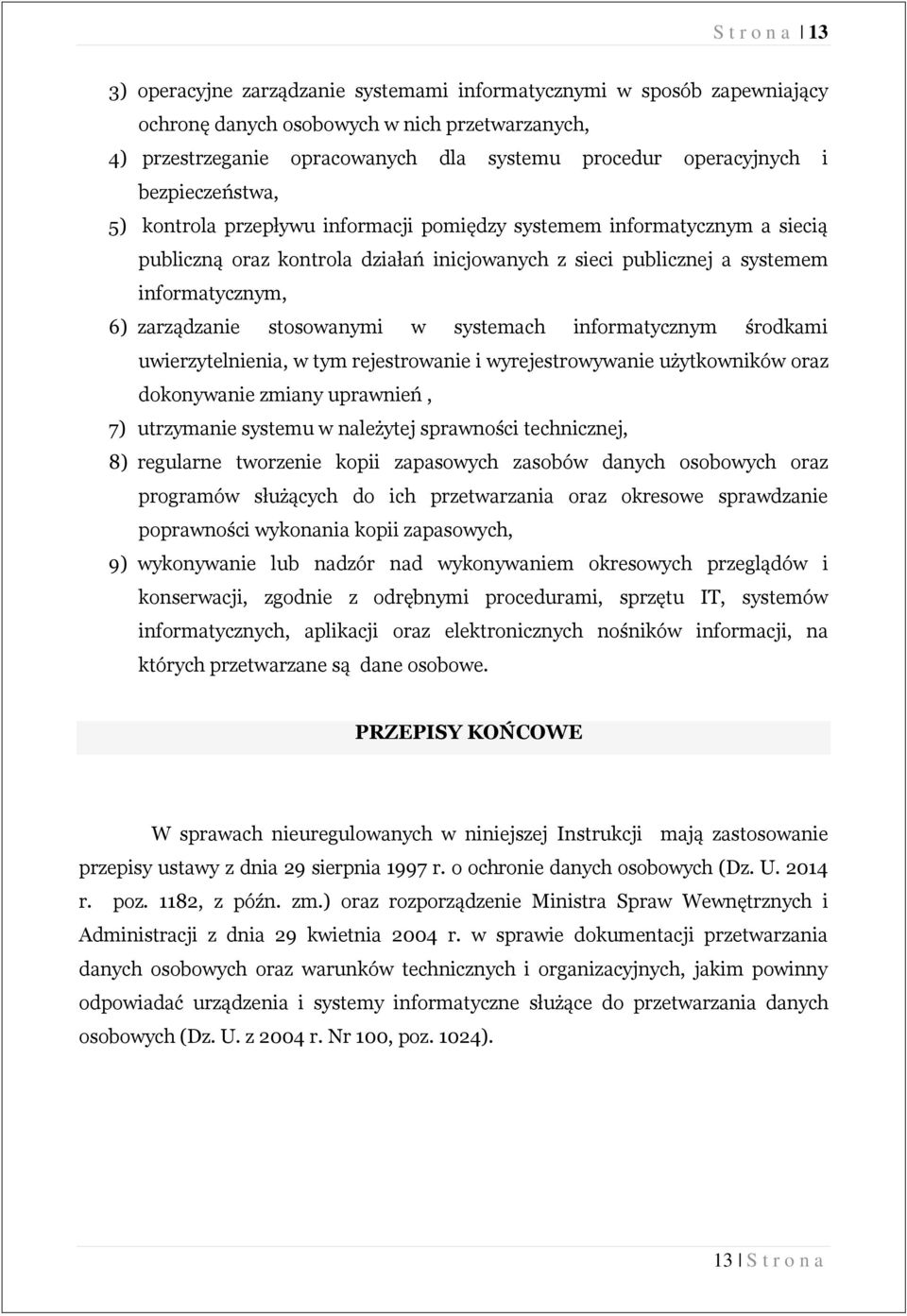 S t r o n a | 13

3) operacyjne zarządzanie systemami informatycznymi w sposób zapewniający ochronę danych osobowych w nich przetwarzanych,

4) przestrzeganie opracowanych dla systemu procedur operacyjnych i bezpieczeństwa,

5) kontrola przepływu informacji pomiędzy systemem informatycznym a siecią publiczną oraz kontrola działań inicjowanych z sieci publicznej a systemem informatycznym,

6) zarządzanie stosowanymi w systemach informatycznym środkami uwierzytelnienia, w tym rejestrowanie i wyrejestrowywanie użytkowników oraz dokonywanie zmiany uprawnień ,

7) utrzymanie systemu w należytej sprawności technicznej,

8) regularne tworzenie kopii zapasowych zasobów danych osobowych oraz programów służących do ich przetwarzania oraz okresowe sprawdzanie poprawności wykonania kopii zapasowych,

9) wykonywanie lub nadzór nad wykonywaniem okresowych przeglądów i konserwacji, zgodnie z odrębnymi procedurami, sprzętu IT, systemów informatycznych, aplikacji oraz elektronicznych nośników informacji, na których przetwarzane są dane osobowe.

PRZEPISY KOŃCOWE

W sprawach nieuregulowanych w niniejszej Instrukcji mają zastosowanie przepisy ustawy z dnia 29 sierpnia 1997 r. o ochronie danych osobowych (Dz. U. 2014 r. poz. 1182, z późn. zm.) oraz rozporządzenie Ministra Spraw Wewnętrznych i Administracji z dnia 29 kwietnia 2004 r. w sprawie dokumentacji przetwarzania danych osobowych oraz warunków technicznych i organizacyjnych, jakim powinny odpowiadać urządzenia i systemy informatyczne służące do przetwarzania danych osobowych (Dz. U. z 2004 r. Nr 100, poz. 1024).

13 | S t r o n a